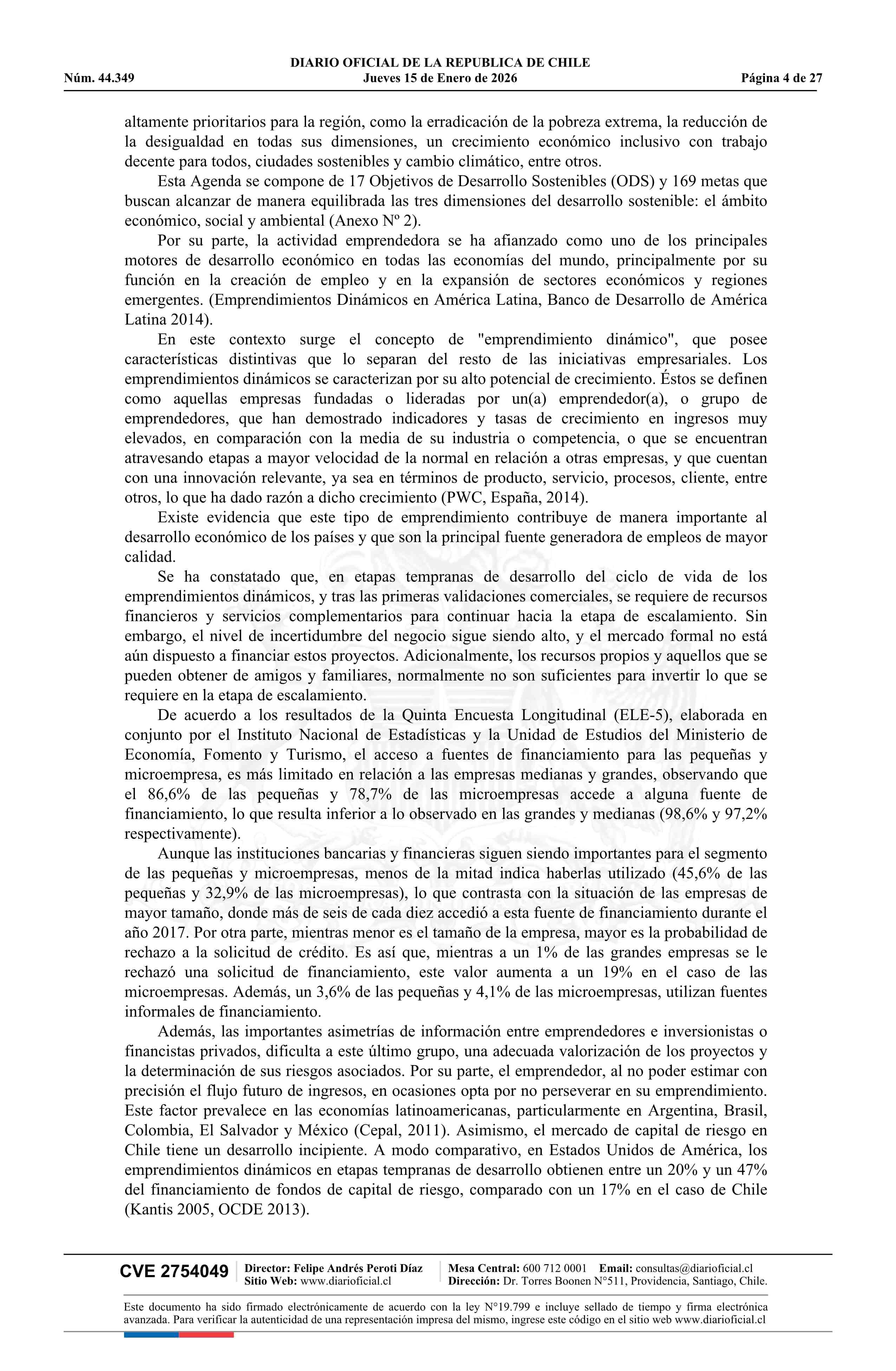 DIARIO OFICIAL DE LA REPUBLICA DE CHILE
Núm. 44.349 Jueves 15 de Enero de 2026 Página 4 de 27

altamente prioritarios para la región, como la erradicación de la pobreza extrema, la reducción de la desigualdad en todas sus dimensiones, un crecimiento económico inclusivo con trabajo decente para todos, ciudades sostenibles y cambio climático, entre otros.

Esta Agenda se compone de 17 Objetivos de Desarrollo Sostenibles (ODS) y 169 metas que buscan alcanzar de manera equilibrada las tres dimensiones del desarrollo sostenible: el ámbito económico, social y ambiental (Anexo Nº 2).

Por su parte, la actividad emprendedora se ha afianzado como uno de los principales motores de desarrollo económico en todas las economías del mundo, principalmente por su función en la creación de empleo y en la expansión de sectores económicos y regiones emergentes. (Emprendimientos Dinámicos en América Latina, Banco de Desarrollo de América Latina 2014).

En este contexto surge el concepto de "emprendimiento dinámico", que posee características distintivas que lo separan del resto de las iniciativas empresariales. Los emprendimientos dinámicos se caracterizan por su alto potencial de crecimiento. Éstos se definen como aquellas empresas fundadas o lideradas por un(a) emprendedor(a), o grupo de emprendedores, que han demostrado indicadores y tasas de crecimiento en ingresos muy elevados, en comparación con la media de su industria o competencia, o que se encuentran atravesando etapas a mayor velocidad de la normal en relación a otras empresas, y que cuentan con una innovación relevante, ya sea en términos de producto, servicio, procesos, cliente, entre otros, lo que ha dado razón a dicho crecimiento (PWC, España, 2014).

Existe evidencia que este tipo de emprendimiento contribuye de manera importante al desarrollo económico de los países y que son la principal fuente generadora de empleos de mayor calidad.

Se ha constatado que, en etapas tempranas de desarrollo del ciclo de vida de los emprendimientos dinámicos, y tras las primeras validaciones comerciales, se requiere de recursos financieros y servicios complementarios para continuar hacia la etapa de escalamiento. Sin embargo, el nivel de incertidumbre del negocio sigue siendo alto, y el mercado formal no está aún dispuesto a financiar estos proyectos. Adicionalmente, los recursos propios y aquellos que se pueden obtener de amigos y familiares, normalmente no son suficientes para invertir lo que se requiere en la etapa de escalamiento.

De acuerdo a los resultados de la Quinta Encuesta Longitudinal (ELE-5), elaborada en conjunto por el Instituto Nacional de Estadísticas y la Unidad de Estudios del Ministerio de Economía, Fomento y Turismo, el acceso a fuentes de financiamiento para las pequeñas y microempresa, es más limitado en relación a las empresas medianas y grandes, observando que el 86,6% de las pequeñas y 78,7% de las microempresas accede a alguna fuente de financiamiento, lo que resulta inferior a lo observado en las grandes y medianas (98,6% y 97,2% respectivamente).

Aunque las instituciones bancarias y financieras siguen siendo importantes para el segmento de las pequeñas y microempresas, menos de la mitad indica haberlas utilizado (45,6% de las pequeñas y 32,9% de las microempresas), lo que contrasta con la situación de las empresas de mayor tamaño, donde más de seis de cada diez accedió a esta fuente de financiamiento durante el año 2017. Por otra parte, mientras menor es el tamaño de la empresa, mayor es la probabilidad de rechazo a la solicitud de crédito. Es así que, mientras a un 1% de las grandes empresas se le rechazó una solicitud de financiamiento, este valor aumenta a un 19% en el caso de las microempresas. Además, un 3,6% de las pequeñas y 4,1% de las microempresas, utilizan fuentes informales de financiamiento.

Además, las importantes asimetrías de información entre emprendedores e inversionistas o financistas privados, dificulta a este último grupo, una adecuada valorización de los proyectos y la determinación de sus riesgos asociados. Por su parte, el emprendedor, al no poder estimar con precisión el flujo futuro de ingresos, en ocasiones opta por no perseverar en su emprendimiento. Este factor prevalece en las economías latinoamericanas, particularmente en Argentina, Brasil, Colombia, El Salvador y México (Cepal, 2011). Asimismo, el mercado de capital de riesgo en Chile tiene un desarrollo incipiente. A modo comparativo, en Estados Unidos de América, los emprendimientos dinámicos en etapas tempranas de desarrollo obtienen entre un 20% y un 47% del financiamiento de fondos de capital de riesgo, comparado con un 17% en el caso de Chile (Kantis 2005, OCDE 2013).

CVE 2754049 Director: Felipe Andrés Peroti Díaz Sitio Web: www.diarioficial.cl Mesa Central: 600 712 0001 Email: consultas@diarioficial.cl Dirección: Dr. Torres Boonen N°511, Providencia, Santiago, Chile.

Este documento ha sido firmado electrónicamente de acuerdo con la ley N°19.799 e incluye sellado de tiempo y firma electrónica avanzada. Para verificar la autenticidad de una representación impresa del mismo, ingrese este código en el sitio web www.diarioficial.cl